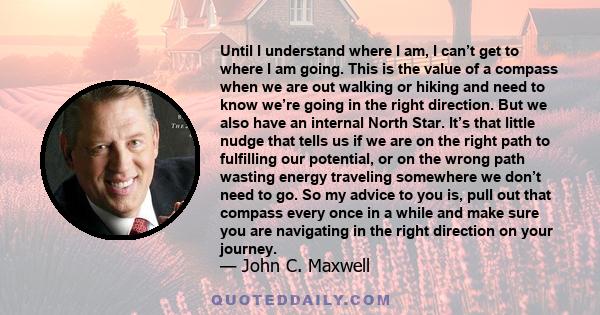 Until I understand where I am, I can't get to where I am going. This is the value of a compass when we are out walking or hiking and need to know we're going in the right direction. But we also have an internal North Star. It's that little nudge that tells us if we are on the right path to fulfilling our potential, or on the wrong path wasting energy traveling somewhere we don't need to go. So my advice to you is, pull out that compass every once in a while and make sure you are navigating in the right direction on your journey.
— John C. Maxwell

QUOTEDDAILY.COM